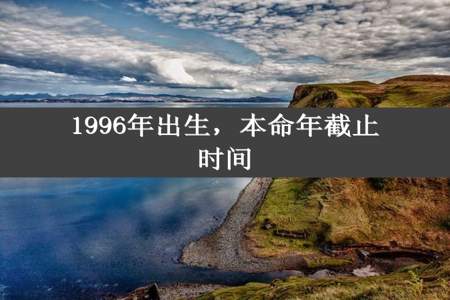 1996年出生，本命年截止时间